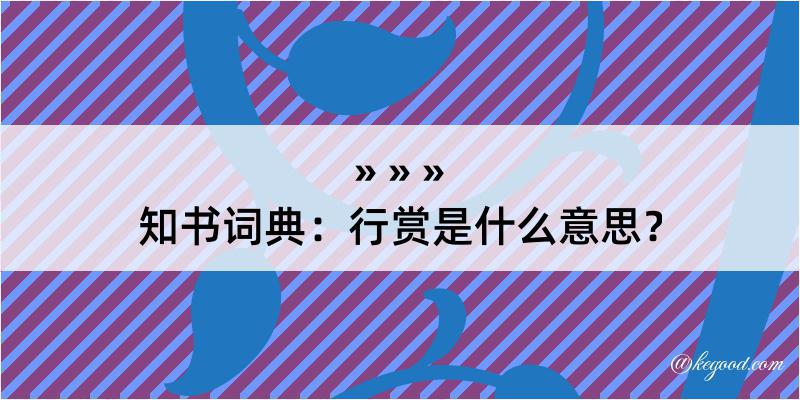 » » »
知书词典：行赏是什么意思？

@kegood.com